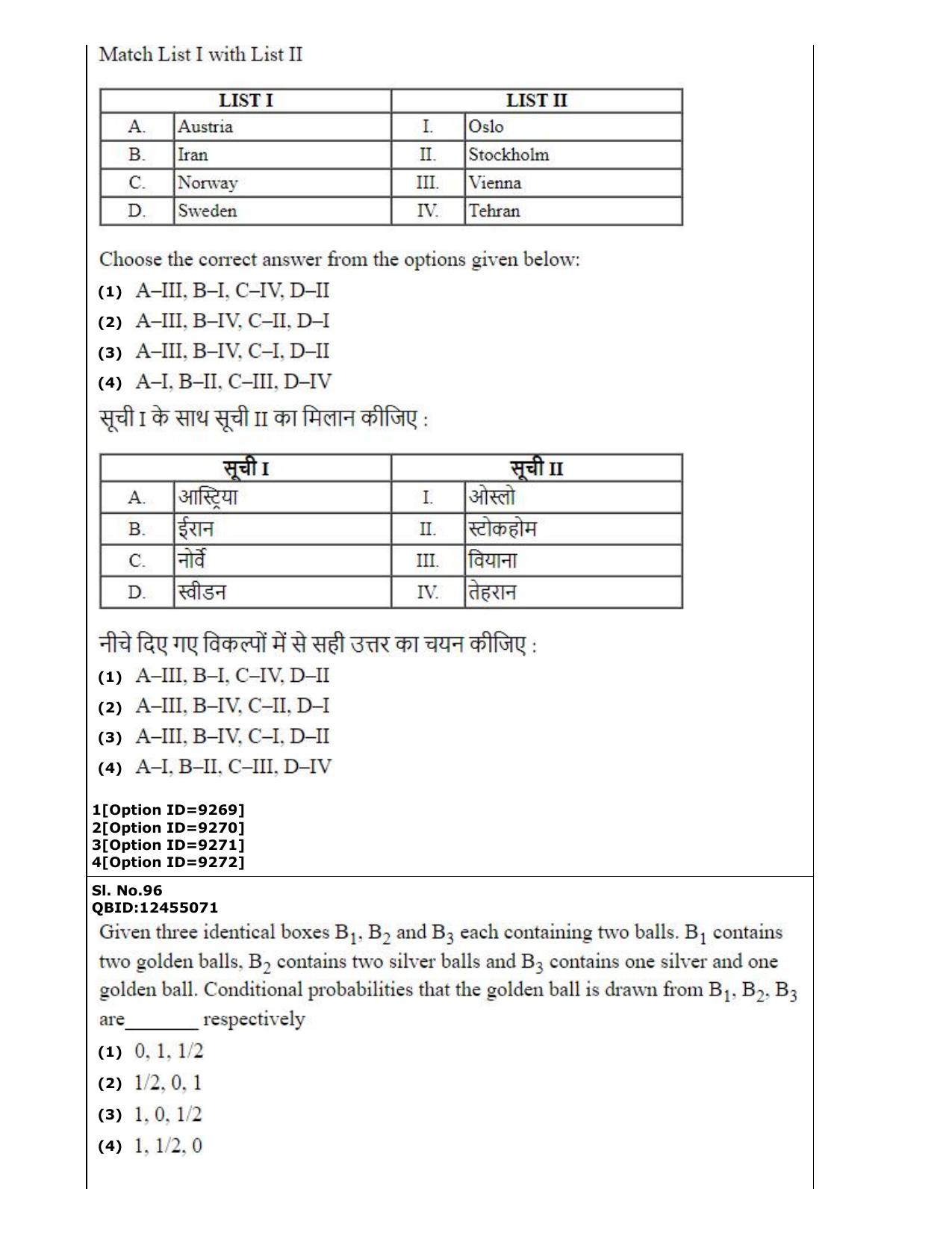 Match List I with List II

| LIST I | | LIST II | |
|---|---|---|---|
| A. | Austria | I. | Oslo |
| B. | Iran | II. | Stockholm |
| C. | Norway | III. | Vienna |
| D. | Sweden | IV. | Tehran |

Choose the correct answer from the options given below:

(1) A–III, B–I, C–IV, D–II

(2) A–III, B–IV, C–II, D–I

(3) A–III, B–IV, C–I, D–II

(4) A–I, B–II, C–III, D–IV

सूची I के साथ सूची II का मिलान कीजिए :

| सूची I | | सूची II | |
|---|---|---|---|
| A. | आस्ट्रिया | I. | ओस्लो |
| B. | ईरान | II. | स्टोकहोम |
| C. | नोर्वे | III. | वियाना |
| D. | स्वीडन | IV. | तेहरान |

नीचे दिए गए विकल्पों में से सही उत्तर का चयन कीजिए :

(1) A–III, B–I, C–IV, D–II

(2) A–III, B–IV, C–II, D–I

(3) A–III, B–IV, C–I, D–II

(4) A–I, B–II, C–III, D–IV

1[Option ID=9269]
2[Option ID=9270]
3[Option ID=9271]
4[Option ID=9272]

Sl. No.96
QBID:12455071

Given three identical boxes $B_1$, $B_2$ and $B_3$ each containing two balls. $B_1$ contains two golden balls, $B_2$ contains two silver balls and $B_3$ contains one silver and one golden ball. Conditional probabilities that the golden ball is drawn from $B_1$, $B_2$, $B_3$ are____ respectively

(1) 0, 1, 1/2

(2) 1/2, 0, 1

(3) 1, 0, 1/2

(4) 1, 1/2, 0